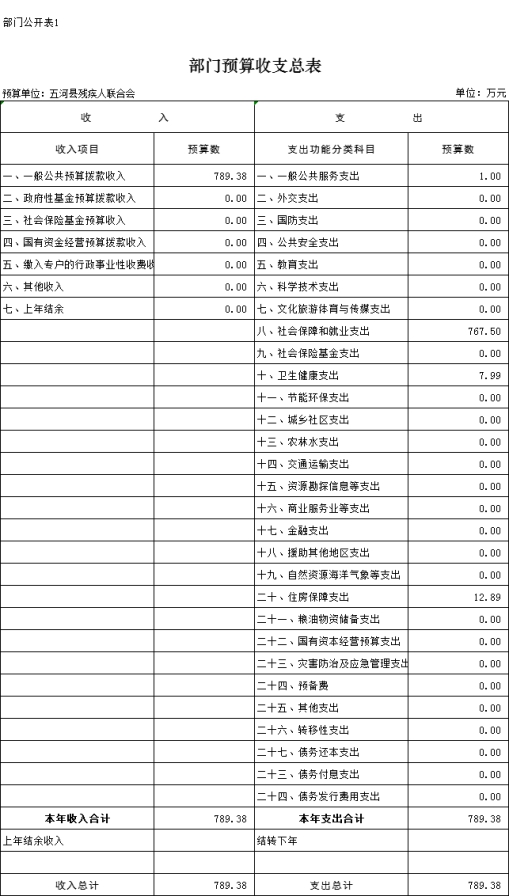 部门公开表1

部门预算收支总表

预算单位：五河县残疾人联合会

单位：万元

| 收　　入 | | 支　　出 | |
|---|---|---|---|
| 收入项目 | 预算数 | 支出功能分类科目 | 预算数 |
| 一、一般公共预算拨款收入 | 789.38 | 一、一般公共服务支出 | 1.00 |
| 二、政府性基金预算拨款收入 | 0.00 | 二、外交支出 | 0.00 |
| 三、社会保险基金预算收入 | 0.00 | 三、国防支出 | 0.00 |
| 四、国有资金经营预算拨款收入 | 0.00 | 四、公共安全支出 | 0.00 |
| 五、缴入专户的行政事业性收费收 | 0.00 | 五、教育支出 | 0.00 |
| 六、其他收入 | 0.00 | 六、科学技术支出 | 0.00 |
| 七、上年结余 | 0.00 | 七、文化旅游体育与传媒支出 | 0.00 |
| | | 八、社会保障和就业支出 | 767.50 |
| | | 九、社会保险基金支出 | 0.00 |
| | | 十、卫生健康支出 | 7.99 |
| | | 十一、节能环保支出 | 0.00 |
| | | 十二、城乡社区支出 | 0.00 |
| | | 十三、农林水支出 | 0.00 |
| | | 十四、交通运输支出 | 0.00 |
| | | 十五、资源勘探信息等支出 | 0.00 |
| | | 十六、商业服务业等支出 | 0.00 |
| | | 十七、金融支出 | 0.00 |
| | | 十八、援助其他地区支出 | 0.00 |
| | | 十九、自然资源海洋气象等支出 | 0.00 |
| | | 二十、住房保障支出 | 12.89 |
| | | 二十一、粮油物资储备支出 | 0.00 |
| | | 二十二、国有资本经营预算支出 | 0.00 |
| | | 二十三、灾害防治及应急管理支出 | 0.00 |
| | | 二十四、预备费 | 0.00 |
| | | 二十五、其他支出 | 0.00 |
| | | 二十六、转移性支出 | 0.00 |
| | | 二十七、债务还本支出 | 0.00 |
| | | 二十三、债务付息支出 | 0.00 |
| | | 二十四、债务发行费用支出 | 0.00 |
| 本年收入合计 | 789.38 | 本年支出合计 | 789.38 |
| 上年结余收入 | | 结转下年 | |
| | | | |
| 收入总计 | 789.38 | 支出总计 | 789.38 |